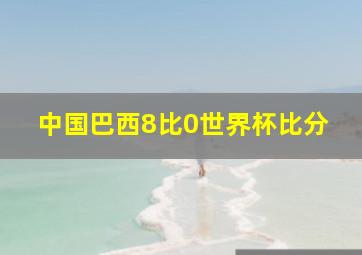 中国巴西8比0世界杯比分